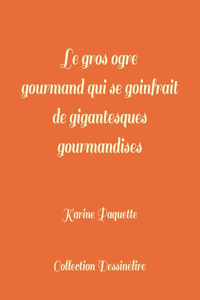 Le gros ogre gourmand qui se goinfrait de gigantesques gourmandises

Karine Paquette

Collection Dessinélire